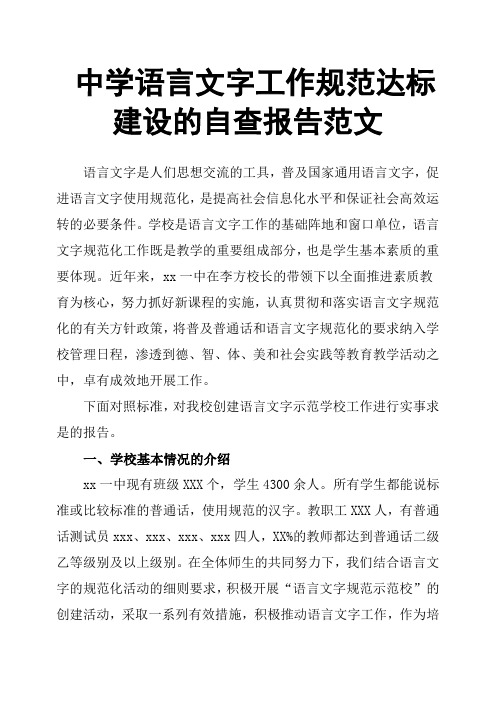 中学语言文字工作规范达标建设的自查报告范文

语言文字是人们思想交流的工具，普及国家通用语言文字，促进语言文字使用规范化，是提高社会信息化水平和保证社会高效运转的必要条件。学校是语言文字工作的基础阵地和窗口单位，语言文字规范化工作既是教学的重要组成部分，也是学生基本素质的重要体现。近年来，xx 一中在李方校长的带领下以全面推进素质教育为核心，努力抓好新课程的实施，认真贯彻和落实语言文字规范化的有关方针政策，将普及普通话和语言文字规范化的要求纳入学校管理日程，渗透到德、智、体、美和社会实践等教育教学活动之中，卓有成效地开展工作。

下面对照标准，对我校创建语言文字示范学校工作进行实事求是的报告。

一、学校基本情况的介绍

xx 一中现有班级 XXX 个，学生 4300 余人。所有学生都能说标准或比较标准的普通话，使用规范的汉字。教职工 XXX 人，有普通话测试员 xxx、xxx、xxx、xxx 四人，XX%的教师都达到普通话二级乙等级别及以上级别。在全体师生的共同努力下，我们结合语言文字的规范化活动的细则要求，积极开展“语言文字规范示范校”的创建活动，采取一系列有效措施，积极推动语言文字工作，作为培